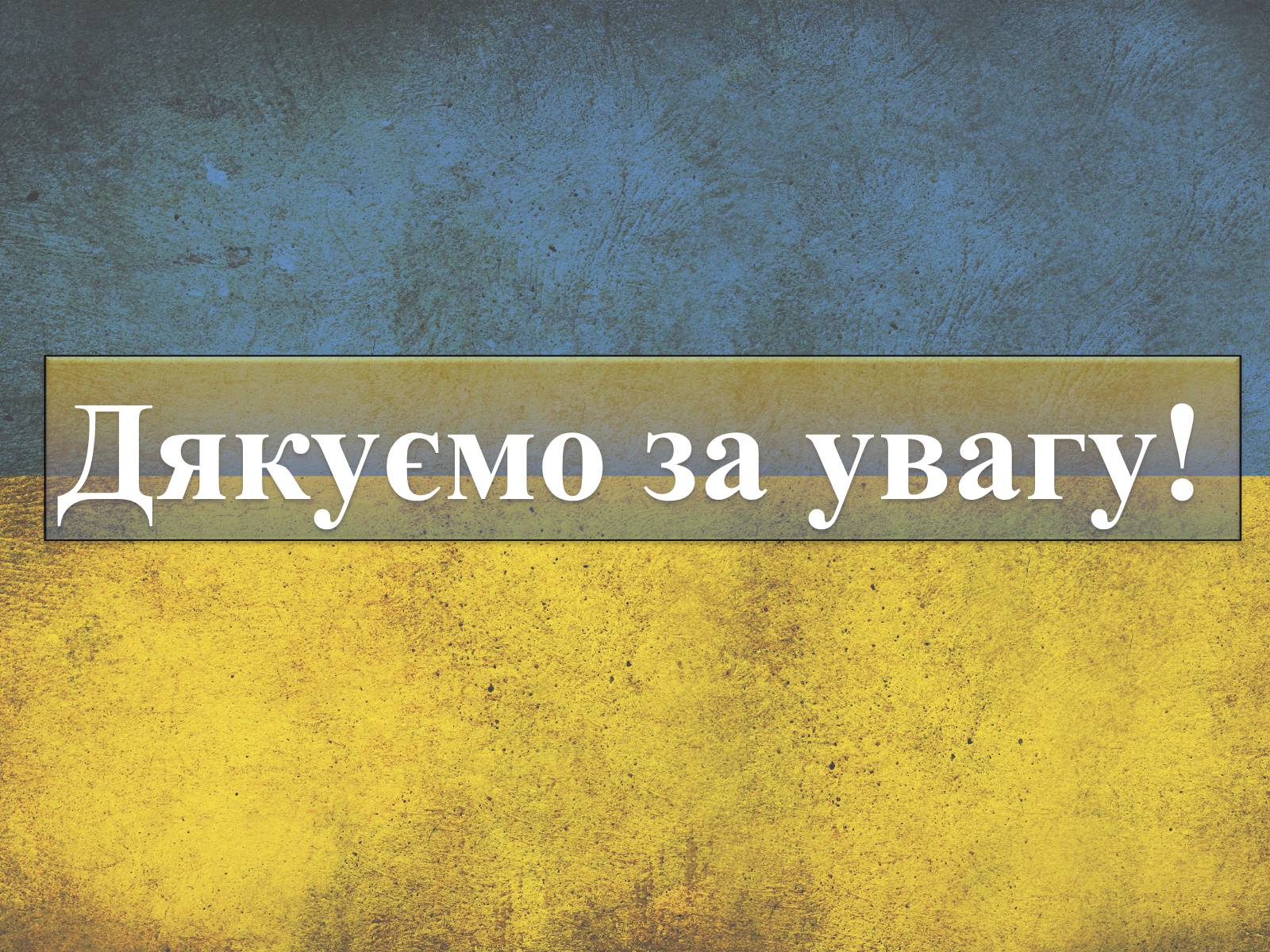 Дякуємо за увагу!